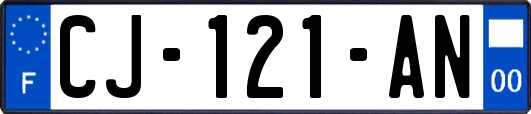 F
CJ-121-AN
00